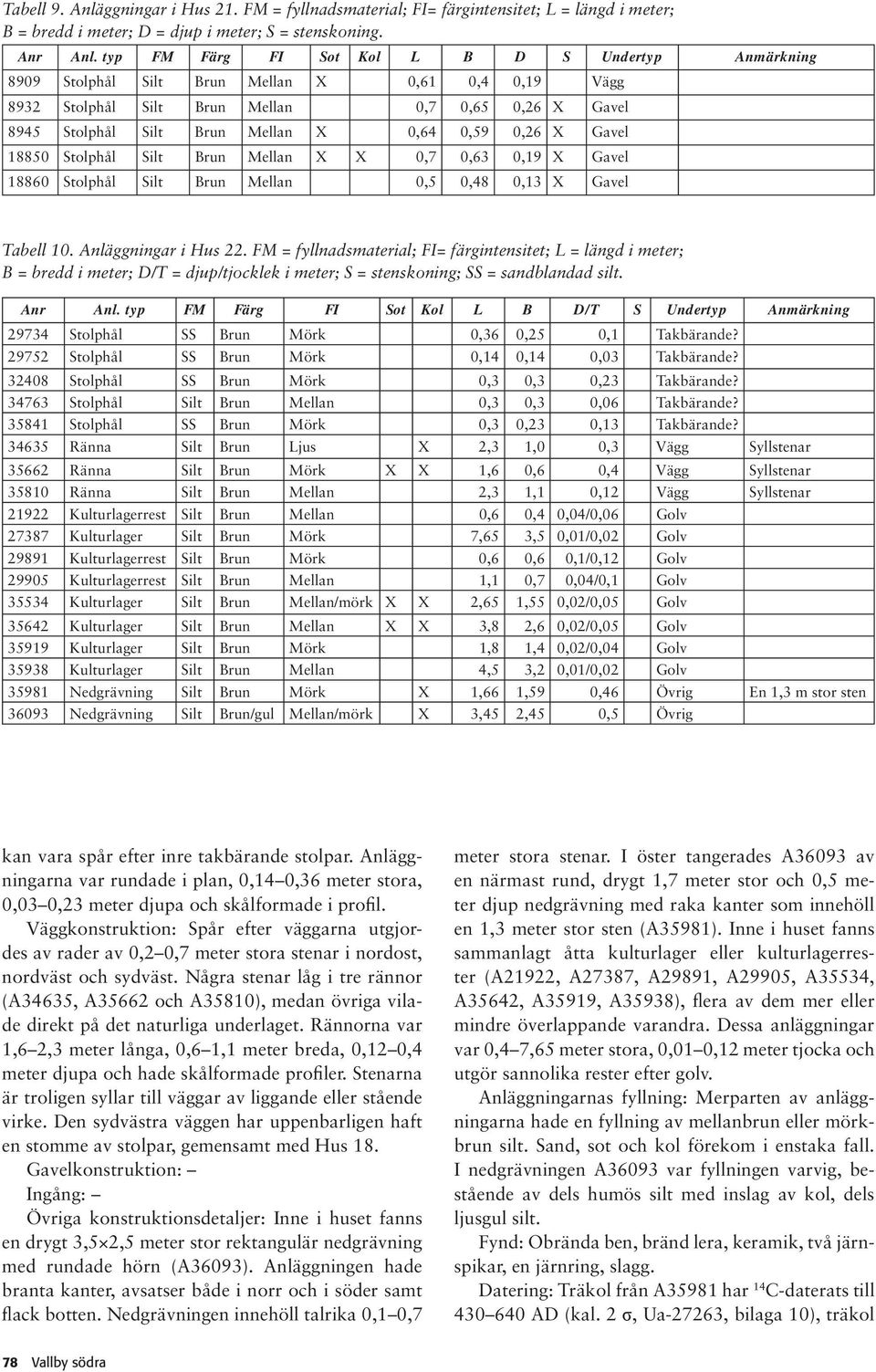 Tabell 9. Anläggningar i Hus 21. FM = fyllnadsmaterial; FI= färgintensitet; L = längd i meter; B = bredd i meter; D = djup i meter; S = stenskoning.

| Anr | Anl. typ | FM | Färg | FI | Sot | Kol | L | B | D | S | Undertyp | Anmärkning |
|---|---|---|---|---|---|---|---|---|---|---|---|---|
| 8909 | Stolphål | Silt | Brun | Mellan | X | | 0,61 | 0,4 | 0,19 | | Vägg | |
| 8932 | Stolphål | Silt | Brun | Mellan | | | 0,7 | 0,65 | 0,26 | X | Gavel | |
| 8945 | Stolphål | Silt | Brun | Mellan | X | | 0,64 | 0,59 | 0,26 | X | Gavel | |
| 18850 | Stolphål | Silt | Brun | Mellan | X | X | 0,7 | 0,63 | 0,19 | X | Gavel | |
| 18860 | Stolphål | Silt | Brun | Mellan | | | 0,5 | 0,48 | 0,13 | X | Gavel | |

Tabell 10. Anläggningar i Hus 22. FM = fyllnadsmaterial; FI= färgintensitet; L = längd i meter; B = bredd i meter; D/T = djup/tjocklek i meter; S = stenskoning; SS = sandblandad silt.

| Anr | Anl. typ | FM | Färg | FI | Sot | Kol | L | B | D/T | S | Undertyp | Anmärkning |
|---|---|---|---|---|---|---|---|---|---|---|---|---|
| 29734 | Stolphål | SS | Brun | Mörk | | | 0,36 | 0,25 | 0,1 | | Takbärande? | |
| 29752 | Stolphål | SS | Brun | Mörk | | | 0,14 | 0,14 | 0,03 | | Takbärande? | |
| 32408 | Stolphål | SS | Brun | Mörk | | | 0,3 | 0,3 | 0,23 | | Takbärande? | |
| 34763 | Stolphål | Silt | Brun | Mellan | | | 0,3 | 0,3 | 0,06 | | Takbärande? | |
| 35841 | Stolphål | SS | Brun | Mörk | | | 0,3 | 0,23 | 0,13 | | Takbärande? | |
| 34635 | Ränna | Silt | Brun | Ljus | | X | 2,3 | 1,0 | 0,3 | | Vägg | Syllstenar |
| 35662 | Ränna | Silt | Brun | Mörk | X | X | 1,6 | 0,6 | 0,4 | | Vägg | Syllstenar |
| 35810 | Ränna | Silt | Brun | Mellan | | | 2,3 | 1,1 | 0,12 | | Vägg | Syllstenar |
| 21922 | Kulturlagerrest | Silt | Brun | Mellan | | | 0,6 | 0,4 | 0,04/0,06 | | Golv | |
| 27387 | Kulturlager | Silt | Brun | Mörk | | | 7,65 | 3,5 | 0,01/0,02 | | Golv | |
| 29891 | Kulturlagerrest | Silt | Brun | Mörk | | | 0,6 | 0,6 | 0,1/0,12 | | Golv | |
| 29905 | Kulturlagerrest | Silt | Brun | Mellan | | | 1,1 | 0,7 | 0,04/0,1 | | Golv | |
| 35534 | Kulturlager | Silt | Brun | Mellan/mörk | X | X | 2,65 | 1,55 | 0,02/0,05 | | Golv | |
| 35642 | Kulturlager | Silt | Brun | Mellan | X | X | 3,8 | 2,6 | 0,02/0,05 | | Golv | |
| 35919 | Kulturlager | Silt | Brun | Mörk | | | 1,8 | 1,4 | 0,02/0,04 | | Golv | |
| 35938 | Kulturlager | Silt | Brun | Mellan | | | 4,5 | 3,2 | 0,01/0,02 | | Golv | |
| 35981 | Nedgrävning | Silt | Brun | Mörk | | X | 1,66 | 1,59 | 0,46 | | Övrig | En 1,3 m stor sten |
| 36093 | Nedgrävning | Silt | Brun/gul | Mellan/mörk | | X | 3,45 | 2,45 | 0,5 | | Övrig | |

kan vara spår efter inre takbärande stolpar. Anläggningarna var rundade i plan, 0,14–0,36 meter stora, 0,03–0,23 meter djupa och skålformade i profil.

Väggkonstruktion: Spår efter väggarna utgjordes av rader av 0,2–0,7 meter stora stenar i nordost, nordväst och sydväst. Några stenar låg i tre rännor (A34635, A35662 och A35810), medan övriga vilade direkt på det naturliga underlaget. Rännorna var 1,6–2,3 meter långa, 0,6–1,1 meter breda, 0,12–0,4 meter djupa och hade skålformade profiler. Stenarna är troligen syllar till väggar av liggande eller stående virke. Den sydvästra väggen har uppenbarligen haft en stomme av stolpar, gemensamt med Hus 18.

Gavelkonstruktion: –

Ingång: –

Övriga konstruktionsdetaljer: Inne i huset fanns en drygt 3,5×2,5 meter stor rektangulär nedgrävning med rundade hörn (A36093). Anläggningen hade branta kanter, avsatser både i norr och i söder samt flack botten. Nedgrävningen innehöll talrika 0,1–0,7 meter stora stenar. I öster tangerades A36093 av en närmast rund, drygt 1,7 meter stor och 0,5 meter djup nedgrävning med raka kanter som innehöll en 1,3 meter stor sten (A35981). Inne i huset fanns sammanlagt åtta kulturlager eller kulturlagerrester (A21922, A27387, A29891, A29905, A35534, A35642, A35919, A35938), flera av dem mer eller mindre överlappande varandra. Dessa anläggningar var 0,4–7,65 meter stora, 0,01–0,12 meter tjocka och utgör sannolika rester efter golv.

Anläggningarnas fyllning: Merparten av anläggningarna hade en fyllning av mellanbrun eller mörkbrun silt. Sand, sot och kol förekom i enstaka fall. I nedgrävningen A36093 var fyllningen varvig, bestående av dels humös silt med inslag av kol, dels ljusgul silt.

Fynd: Obrända ben, bränd lera, keramik, två järnspikar, en järnring, slagg.

Datering: Träkol från A35981 har $^{14}$C-daterats till 430–640 AD (kal. 2 σ, Ua-27263, bilaga 10), träkol

78 Vallby södra